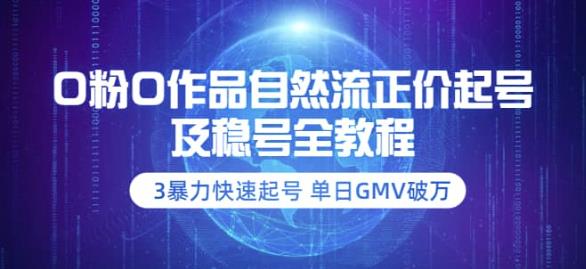 0粉0作品自然流正价起号
及稳号全教程

3暴力快速起号 单日GMV破万